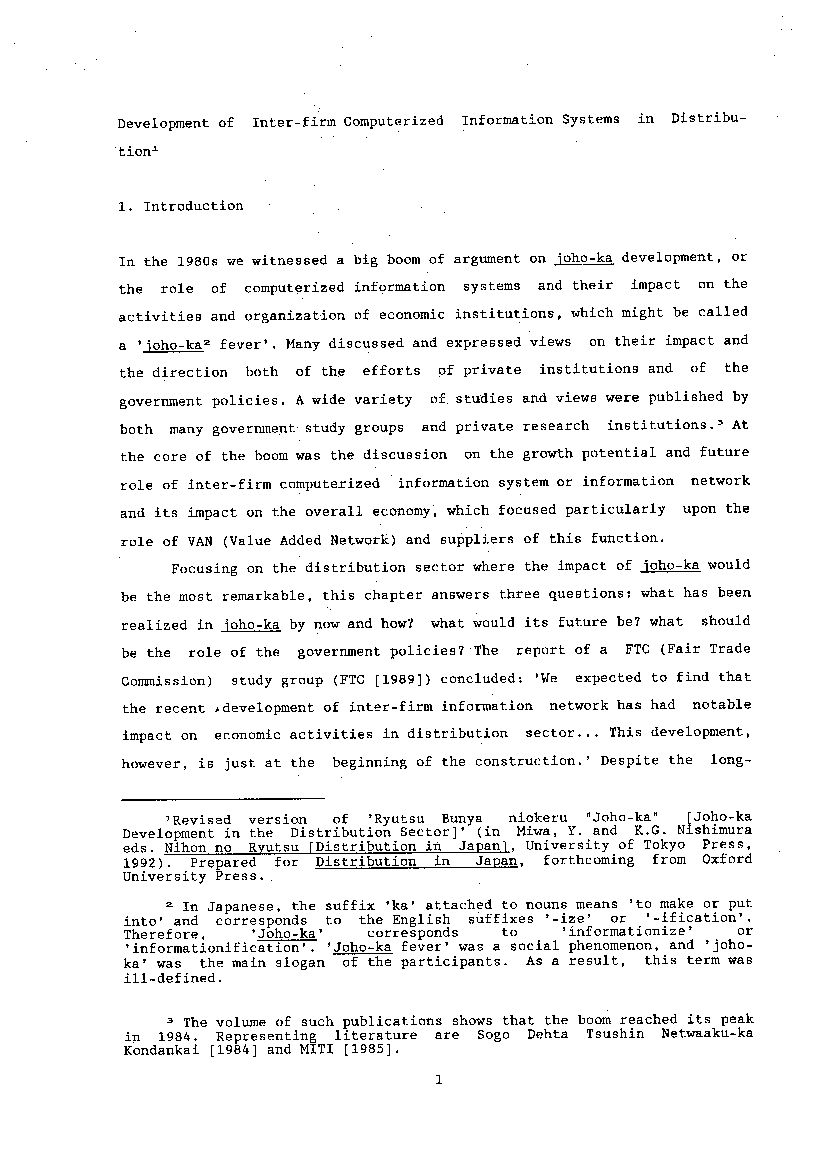 Development of Inter-firm Computerized Information Systems in Distribution$^1$

1. Introduction

In the 1980s we witnessed a big boom of argument on joho-ka development, or the role of computerized information systems and their impact on the activities and organization of economic institutions, which might be called a 'joho-ka$^2$ fever'. Many discussed and expressed views on their impact and the direction both of the efforts of private institutions and of the government policies. A wide variety of studies and views were published by both many government study groups and private research institutions.$^3$ At the core of the boom was the discussion on the growth potential and future role of inter-firm computerized information system or information network and its impact on the overall economy, which focused particularly upon the role of VAN (Value Added Network) and suppliers of this function.

Focusing on the distribution sector where the impact of joho-ka would be the most remarkable, this chapter answers three questions: what has been realized in joho-ka by now and how? what would its future be? what should be the role of the government policies? The report of a FTC (Fair Trade Commission) study group (FTC [1989]) concluded: 'We expected to find that the recent development of inter-firm information network has had notable impact on economic activities in distribution sector... This development, however, is just at the beginning of the construction.' Despite the long-

$^1$Revised version of 'Ryutsu Bunya niokeru "Joho-ka" [Joho-ka Development in the Distribution Sector]' (in Miwa, Y. and K.G. Nishimura eds. Nihon no Ryutsu [Distribution in Japan], University of Tokyo Press, 1992). Prepared for Distribution in Japan, forthcoming from Oxford University Press.

$^2$ In Japanese, the suffix 'ka' attached to nouns means 'to make or put into' and corresponds to the English suffixes '-ize' or '-ification'. Therefore, 'Joho-ka' corresponds to 'informationize' or 'informationification'. 'Joho-ka fever' was a social phenomenon, and 'joho-ka' was the main slogan of the participants. As a result, this term was ill-defined.

$^3$ The volume of such publications shows that the boom reached its peak in 1984. Representing literature are Sogo Dehta Tsushin Netwaaku-ka Kondankai [1984] and MITI [1985].

1